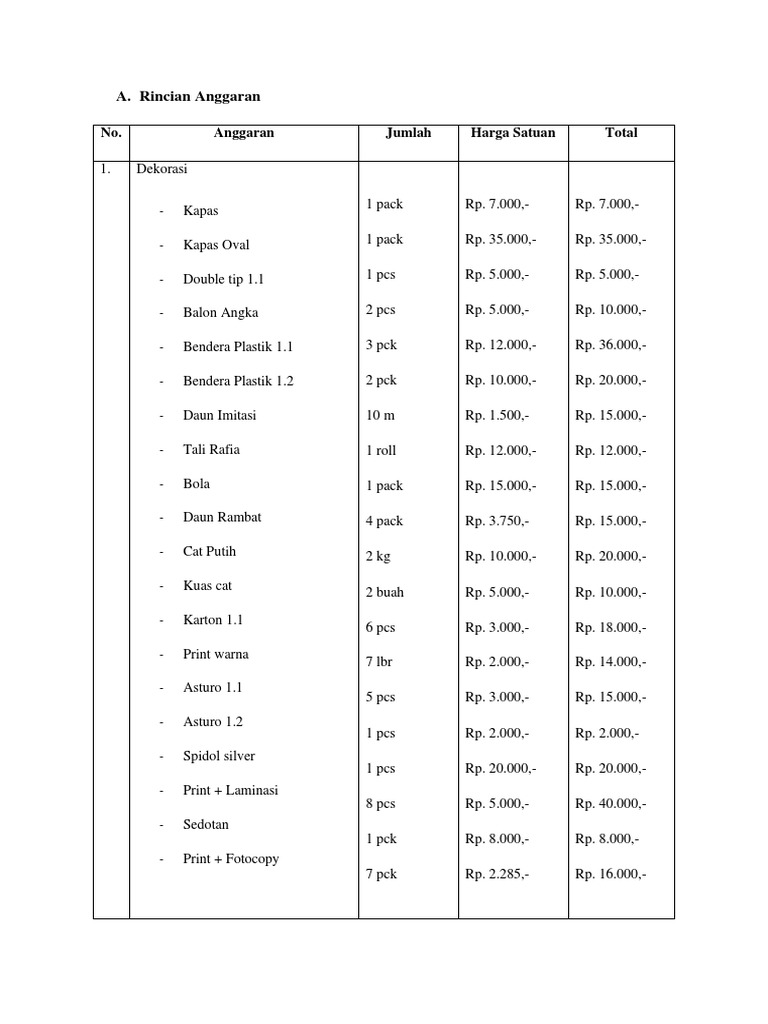 A. Rincian Anggaran

| No. | Anggaran | Jumlah | Harga Satuan | Total |
|---|---|---|---|---|
| 1. | Dekorasi | | | |
| | - Kapas | 1 pack | Rp. 7.000,- | Rp. 7.000,- |
| | - Kapas Oval | 1 pack | Rp. 35.000,- | Rp. 35.000,- |
| | - Double tip 1.1 | 1 pcs | Rp. 5.000,- | Rp. 5.000,- |
| | - Balon Angka | 2 pcs | Rp. 5.000,- | Rp. 10.000,- |
| | - Bendera Plastik 1.1 | 3 pck | Rp. 12.000,- | Rp. 36.000,- |
| | - Bendera Plastik 1.2 | 2 pck | Rp. 10.000,- | Rp. 20.000,- |
| | - Daun Imitasi | 10 m | Rp. 1.500,- | Rp. 15.000,- |
| | - Tali Rafia | 1 roll | Rp. 12.000,- | Rp. 12.000,- |
| | - Bola | 1 pack | Rp. 15.000,- | Rp. 15.000,- |
| | - Daun Rambat | 4 pack | Rp. 3.750,- | Rp. 15.000,- |
| | - Cat Putih | 2 kg | Rp. 10.000,- | Rp. 20.000,- |
| | - Kuas cat | 2 buah | Rp. 5.000,- | Rp. 10.000,- |
| | - Karton 1.1 | 6 pcs | Rp. 3.000,- | Rp. 18.000,- |
| | - Print warna | 7 lbr | Rp. 2.000,- | Rp. 14.000,- |
| | - Asturo 1.1 | 5 pcs | Rp. 3.000,- | Rp. 15.000,- |
| | - Asturo 1.2 | 1 pcs | Rp. 2.000,- | Rp. 2.000,- |
| | - Spidol silver | 1 pcs | Rp. 20.000,- | Rp. 20.000,- |
| | - Print + Laminasi | 8 pcs | Rp. 5.000,- | Rp. 40.000,- |
| | - Sedotan | 1 pck | Rp. 8.000,- | Rp. 8.000,- |
| | - Print + Fotocopy | 7 pck | Rp. 2.285,- | Rp. 16.000,- |